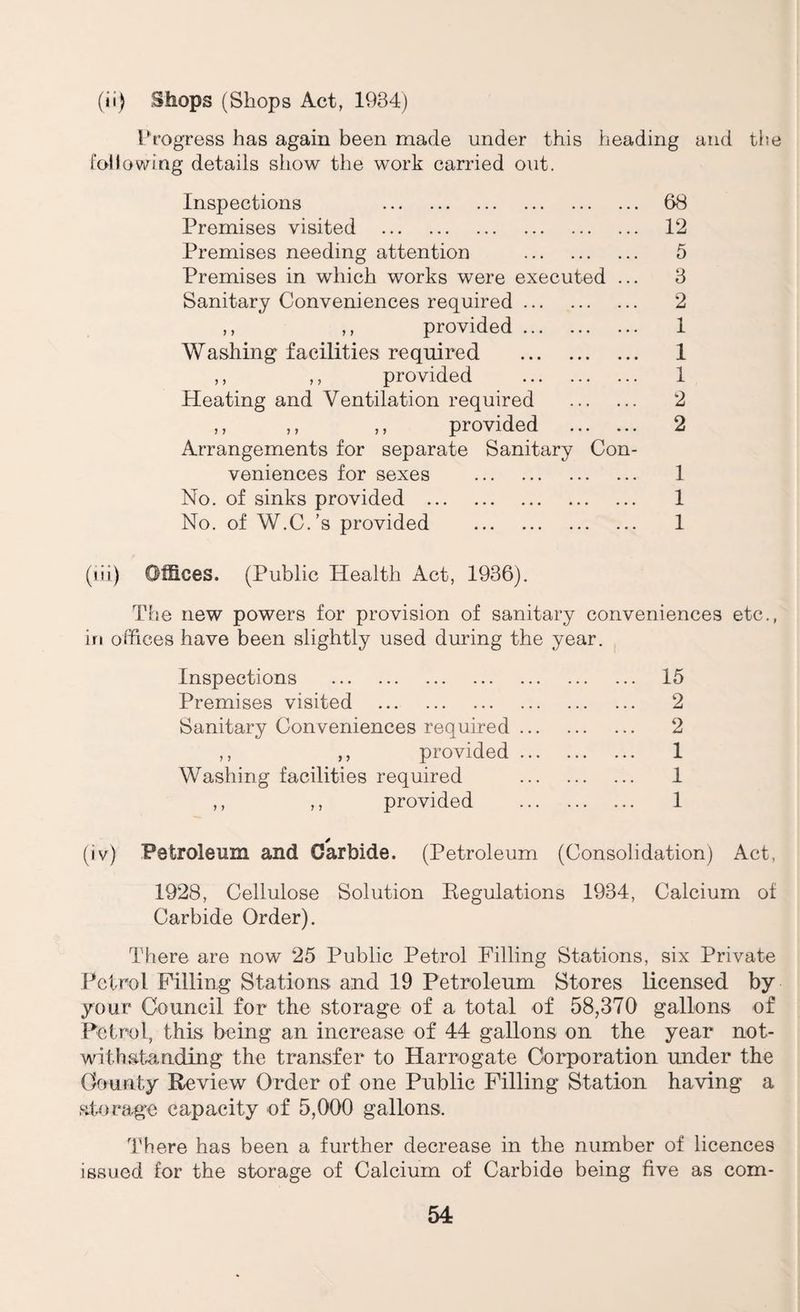 (ii) Shops (Shops Act, 1934)

Progress has again been made under this heading and the following details show the work carried out.

Inspections 68
Premises visited 12
Premises needing attention 5
Premises in which works were executed 3
Sanitary Conveniences required 2
,, ,, provided 1
Washing facilities required 1
,, ,, provided 1
Heating and Ventilation required 2
,, ,, ,, provided 2
Arrangements for separate Sanitary Conveniences for sexes 1
No. of sinks provided 1
No. of W.C.'s provided 1

(iii) Offices. (Public Health Act, 1936).

The new powers for provision of sanitary conveniences etc., in offices have been slightly used during the year.

Inspections 15
Premises visited 2
Sanitary Conveniences required 2
,, ,, provided 1
Washing facilities required 1
,, ,, provided 1

(iv) Petroleum and Carbide. (Petroleum (Consolidation) Act, 1928, Cellulose Solution Regulations 1934, Calcium of Carbide Order).

There are now 25 Public Petrol Filling Stations, six Private Petrol Filling Stations and 19 Petroleum Stores licensed by your Council for the storage of a total of 58,370 gallons of Petrol, this being an increase of 44 gallons on the year notwithstanding the transfer to Harrogate Corporation under the County Review Order of one Public Filling Station having a storage capacity of 5,000 gallons.

There has been a further decrease in the number of licences issued for the storage of Calcium of Carbide being five as com-

54